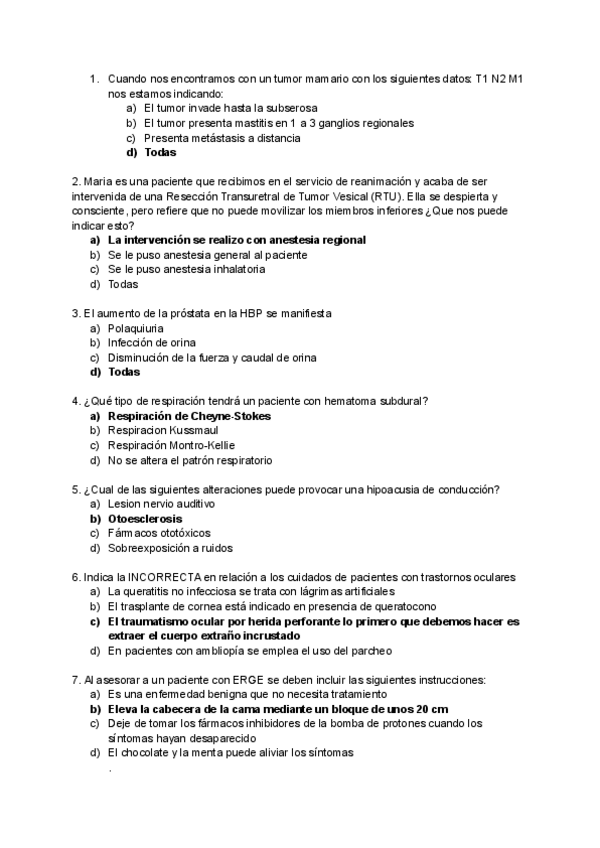 1. Cuando nos encontramos con un tumor mamario con los siguientes datos: T1 N2 M1 nos estamos indicando:
a) El tumor invade hasta la subserosa
b) El tumor presenta mastitis en 1 a 3 ganglios regionales
c) Presenta metástasis a distancia
d) Todas

2. Maria es una paciente que recibimos en el servicio de reanimación y acaba de ser intervenida de una Resección Transuretral de Tumor Vesical (RTU). Ella se despierta y consciente, pero refiere que no puede movilizar los miembros inferiores ¿Que nos puede indicar esto?
a) La intervención se realizo con anestesia regional
b) Se le puso anestesia general al paciente
c) Se le puso anestesia inhalatoria
d) Todas

3. El aumento de la próstata en la HBP se manifiesta
a) Polaquiuria
b) Infección de orina
c) Disminución de la fuerza y caudal de orina
d) Todas

4. ¿Qué tipo de respiración tendrá un paciente con hematoma subdural?
a) Respiración de Cheyne-Stokes
b) Respiracion Kussmaul
c) Respiración Montro-Kellie
d) No se altera el patrón respiratorio

5. ¿Cual de las siguientes alteraciones puede provocar una hipoacusia de conducción?
a) Lesion nervio auditivo
b) Otoesclerosis
c) Fármacos ototóxicos
d) Sobreexposición a ruidos

6. Indica la INCORRECTA en relación a los cuidados de pacientes con trastornos oculares
a) La queratitis no infecciosa se trata con lágrimas artificiales
b) El trasplante de cornea está indicado en presencia de queratocono
c) El traumatismo ocular por herida perforante lo primero que debemos hacer es extraer el cuerpo extraño incrustado
d) En pacientes con ambliopía se emplea el uso del parcheo

7. Al asesorar a un paciente con ERGE se deben incluir las siguientes instrucciones:
a) Es una enfermedad benigna que no necesita tratamiento
b) Eleva la cabecera de la cama mediante un bloque de unos 20 cm
c) Deje de tomar los fármacos inhibidores de la bomba de protones cuando los síntomas hayan desaparecido
d) El chocolate y la menta puede aliviar los síntomas
.